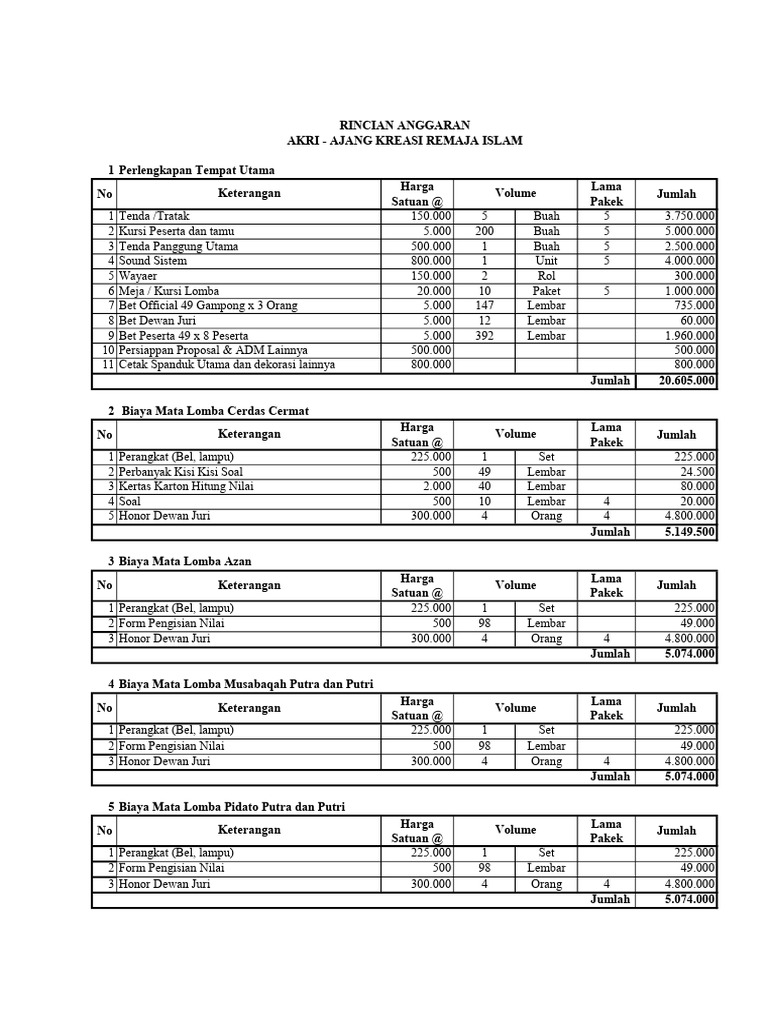 RINCIAN ANGGARAN
AKRI - AJANG KREASI REMAJA ISLAM

1 Perlengkapan Tempat Utama

| No | Keterangan | Harga Satuan @ | Volume | | Lama Pakek | Jumlah |
|---|---|---|---|---|---|---|
| 1 | Tenda /Tratak | 150.000 | 5 | Buah | 5 | 3.750.000 |
| 2 | Kursi Peserta dan tamu | 5.000 | 200 | Buah | 5 | 5.000.000 |
| 3 | Tenda Panggung Utama | 500.000 | 1 | Buah | 5 | 2.500.000 |
| 4 | Sound Sistem | 800.000 | 1 | Unit | 5 | 4.000.000 |
| 5 | Wayaer | 150.000 | 2 | Rol | | 300.000 |
| 6 | Meja / Kursi Lomba | 20.000 | 10 | Paket | 5 | 1.000.000 |
| 7 | Bet Official 49 Gampong x 3 Orang | 5.000 | 147 | Lembar | | 735.000 |
| 8 | Bet Dewan Juri | 5.000 | 12 | Lembar | | 60.000 |
| 9 | Bet Peserta 49 x 8 Peserta | 5.000 | 392 | Lembar | | 1.960.000 |
| 10 | Persiappan Proposal & ADM Lainnya | 500.000 | | | | 500.000 |
| 11 | Cetak Spanduk Utama dan dekorasi lainnya | 800.000 | | | | 800.000 |
| | | | | | Jumlah | 20.605.000 |

2 Biaya Mata Lomba Cerdas Cermat

| No | Keterangan | Harga Satuan @ | Volume | | Lama Pakek | Jumlah |
|---|---|---|---|---|---|---|
| 1 | Perangkat (Bel, lampu) | 225.000 | 1 | Set | | 225.000 |
| 2 | Perbanyak Kisi Kisi Soal | 500 | 49 | Lembar | | 24.500 |
| 3 | Kertas Karton Hitung Nilai | 2.000 | 40 | Lembar | | 80.000 |
| 4 | Soal | 500 | 10 | Lembar | 4 | 20.000 |
| 5 | Honor Dewan Juri | 300.000 | 4 | Orang | 4 | 4.800.000 |
| | | | | | Jumlah | 5.149.500 |

3 Biaya Mata Lomba Azan

| No | Keterangan | Harga Satuan @ | Volume | | Lama Pakek | Jumlah |
|---|---|---|---|---|---|---|
| 1 | Perangkat (Bel, lampu) | 225.000 | 1 | Set | | 225.000 |
| 2 | Form Pengisian Nilai | 500 | 98 | Lembar | | 49.000 |
| 3 | Honor Dewan Juri | 300.000 | 4 | Orang | 4 | 4.800.000 |
| | | | | | Jumlah | 5.074.000 |

4 Biaya Mata Lomba Musabaqah Putra dan Putri

| No | Keterangan | Harga Satuan @ | Volume | | Lama Pakek | Jumlah |
|---|---|---|---|---|---|---|
| 1 | Perangkat (Bel, lampu) | 225.000 | 1 | Set | | 225.000 |
| 2 | Form Pengisian Nilai | 500 | 98 | Lembar | | 49.000 |
| 3 | Honor Dewan Juri | 300.000 | 4 | Orang | 4 | 4.800.000 |
| | | | | | Jumlah | 5.074.000 |

5 Biaya Mata Lomba Pidato Putra dan Putri

| No | Keterangan | Harga Satuan @ | Volume | | Lama Pakek | Jumlah |
|---|---|---|---|---|---|---|
| 1 | Perangkat (Bel, lampu) | 225.000 | 1 | Set | | 225.000 |
| 2 | Form Pengisian Nilai | 500 | 98 | Lembar | | 49.000 |
| 3 | Honor Dewan Juri | 300.000 | 4 | Orang | 4 | 4.800.000 |
| | | | | | Jumlah | 5.074.000 |